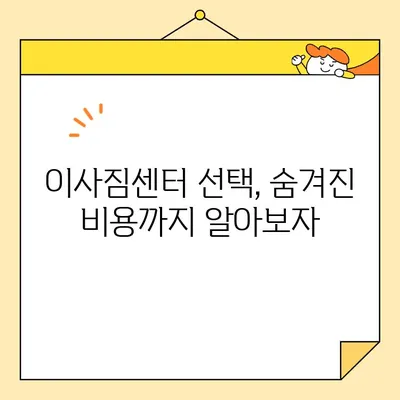 이사짐센터 선택, 숨겨진 비용까지 알아보자